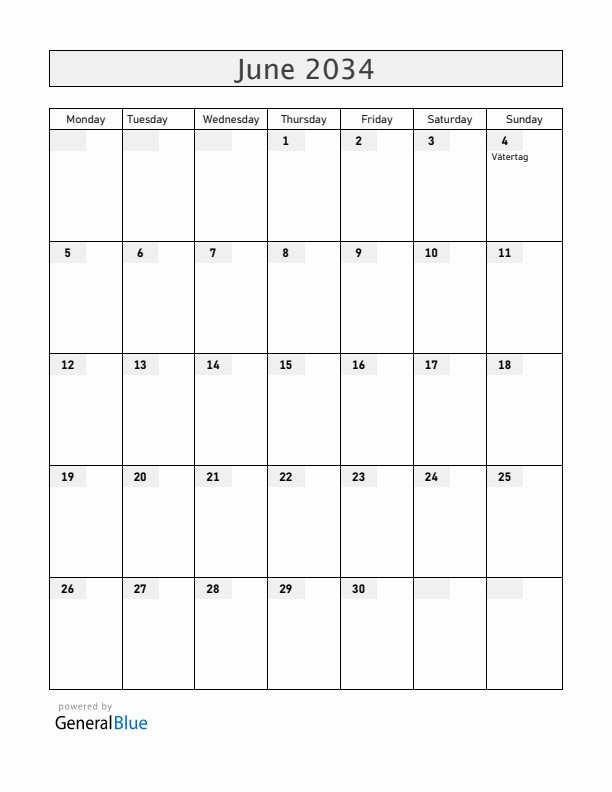 June 2034

| Monday | Tuesday | Wednesday | Thursday | Friday | Saturday | Sunday |
|---|---|---|---|---|---|---|
| | | | 1 | 2 | 3 | 4 Vätertag |
| 5 | 6 | 7 | 8 | 9 | 10 | 11 |
| 12 | 13 | 14 | 15 | 16 | 17 | 18 |
| 19 | 20 | 21 | 22 | 23 | 24 | 25 |
| 26 | 27 | 28 | 29 | 30 | | |

powered by
GeneralBlue